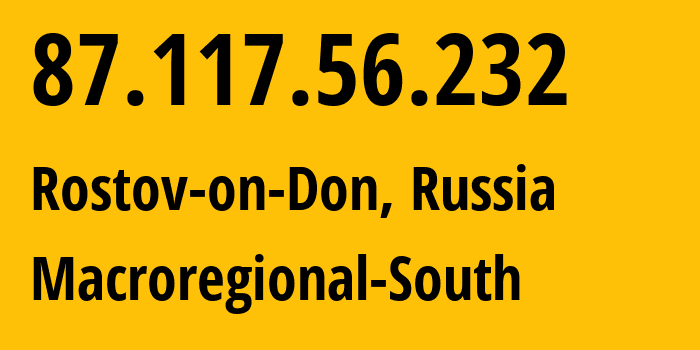 87.117.56.232

Rostov-on-Don, Russia

Macroregional-South